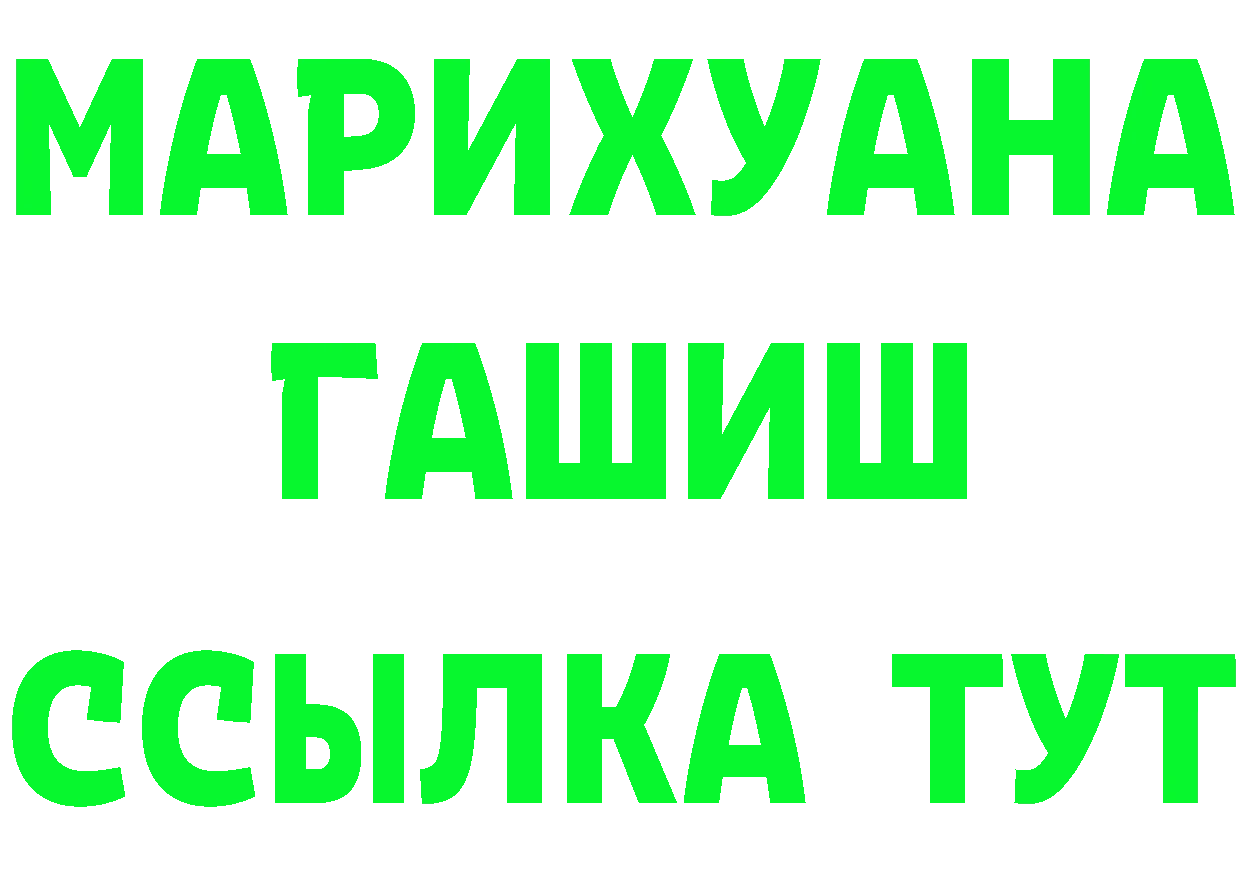 МАРИХУАНА
ГАШИШ
ССЫЛКА ТУТ